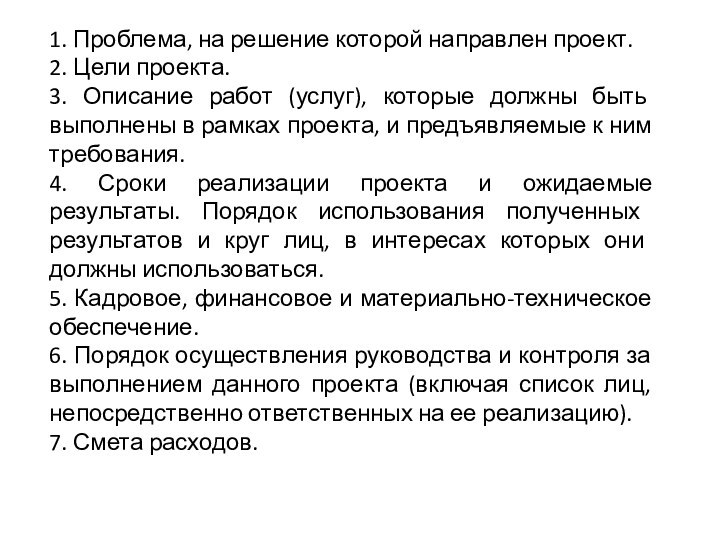 1. Проблема, на решение которой направлен проект.
2. Цели проекта.
3. Описание работ (услуг), которые должны быть выполнены в рамках проекта, и предъявляемые к ним требования.
4. Сроки реализации проекта и ожидаемые результаты. Порядок использования полученных результатов и круг лиц, в интересах которых они должны использоваться.
5. Кадровое, финансовое и материально-техническое обеспечение.
6. Порядок осуществления руководства и контроля за выполнением данного проекта (включая список лиц, непосредственно ответственных на ее реализацию).
7. Смета расходов.